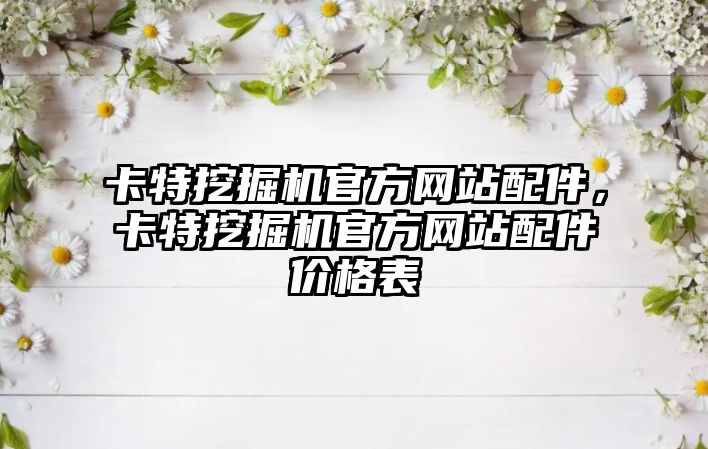 卡特挖掘机官方网站配件，卡特挖掘机官方网站配件价格表